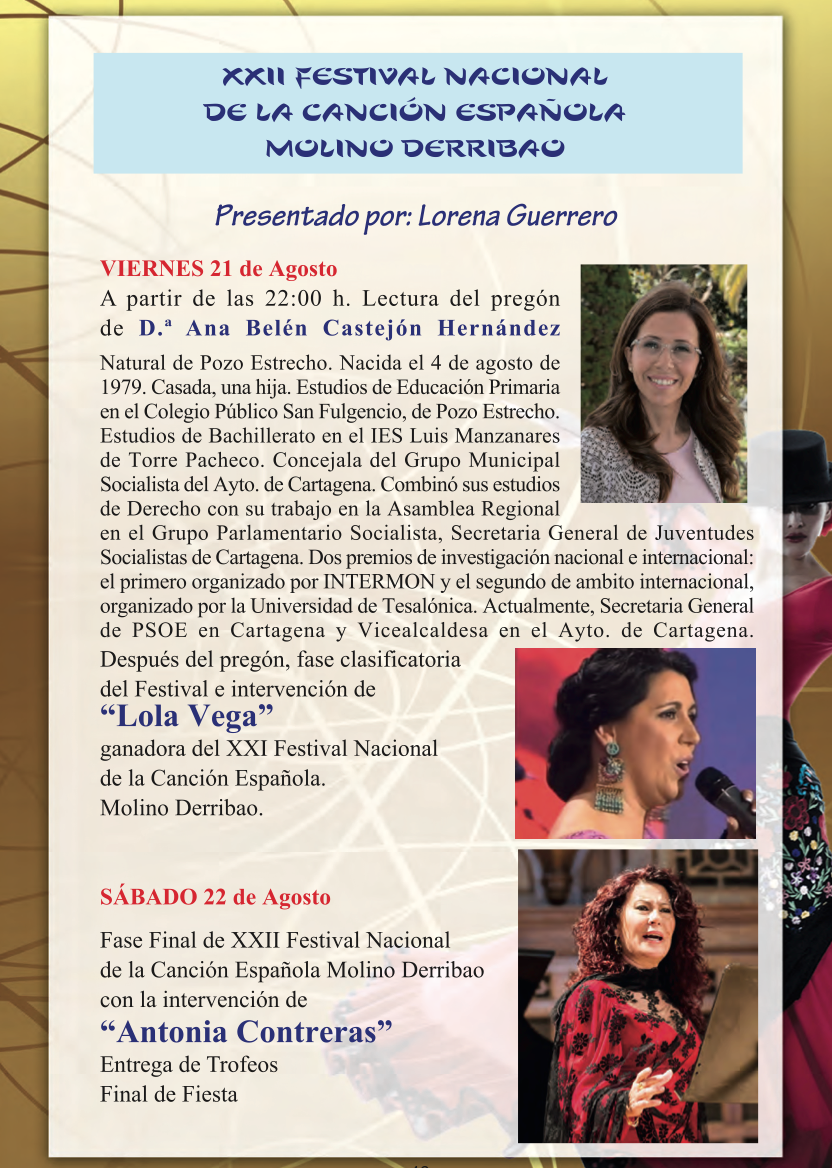 XXII FESTIVAL NACIONAL
DE LA CANCIÓN ESPAÑOLA
MOLINO DERRIBAO

Presentado por: Lorena Guerrero

VIERNES 21 de Agosto

A partir de las 22:00 h. Lectura del pregón de D.ª Ana Belén Castejón Hernández

Natural de Pozo Estrecho. Nacida el 4 de agosto de 1979. Casada, una hija. Estudios de Educación Primaria en el Colegio Público San Fulgencio, de Pozo Estrecho. Estudios de Bachillerato en el IES Luis Manzanares de Torre Pacheco. Concejala del Grupo Municipal Socialista del Ayto. de Cartagena. Combinó sus estudios de Derecho con su trabajo en la Asamblea Regional en el Grupo Parlamentario Socialista, Secretaria General de Juventudes Socialistas de Cartagena. Dos premios de investigación nacional e internacional: el primero organizado por INTERMON y el segundo de ambito internacional, organizado por la Universidad de Tesalónica. Actualmente, Secretaria General de PSOE en Cartagena y Vicealcaldesa en el Ayto. de Cartagena.

Después del pregón, fase clasificatoria del Festival e intervención de
“Lola Vega”
ganadora del XXI Festival Nacional de la Canción Española.
Molino Derribao.

SÁBADO 22 de Agosto

Fase Final de XXII Festival Nacional de la Canción Española Molino Derribao con la intervención de
“Antonia Contreras”
Entrega de Trofeos
Final de Fiesta